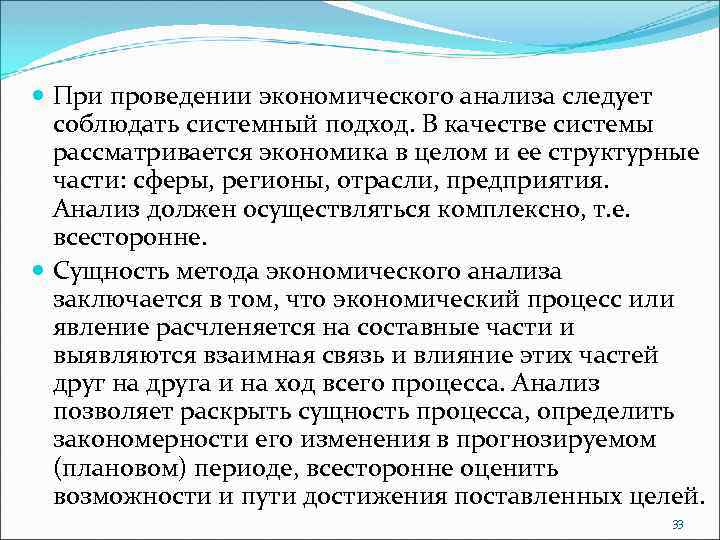 При проведении экономического анализа следует соблюдать системный подход. В качестве системы рассматривается экономика в целом и ее структурные части: сферы, регионы, отрасли, предприятия. Анализ должен осуществляться комплексно, т.е. всесторонне.

Сущность метода экономического анализа заключается в том, что экономический процесс или явление расчленяется на составные части и выявляются взаимная связь и влияние этих частей друг на друга и на ход всего процесса. Анализ позволяет раскрыть сущность процесса, определить закономерности его изменения в прогнозируемом (плановом) периоде, всесторонне оценить возможности и пути достижения поставленных целей.

33